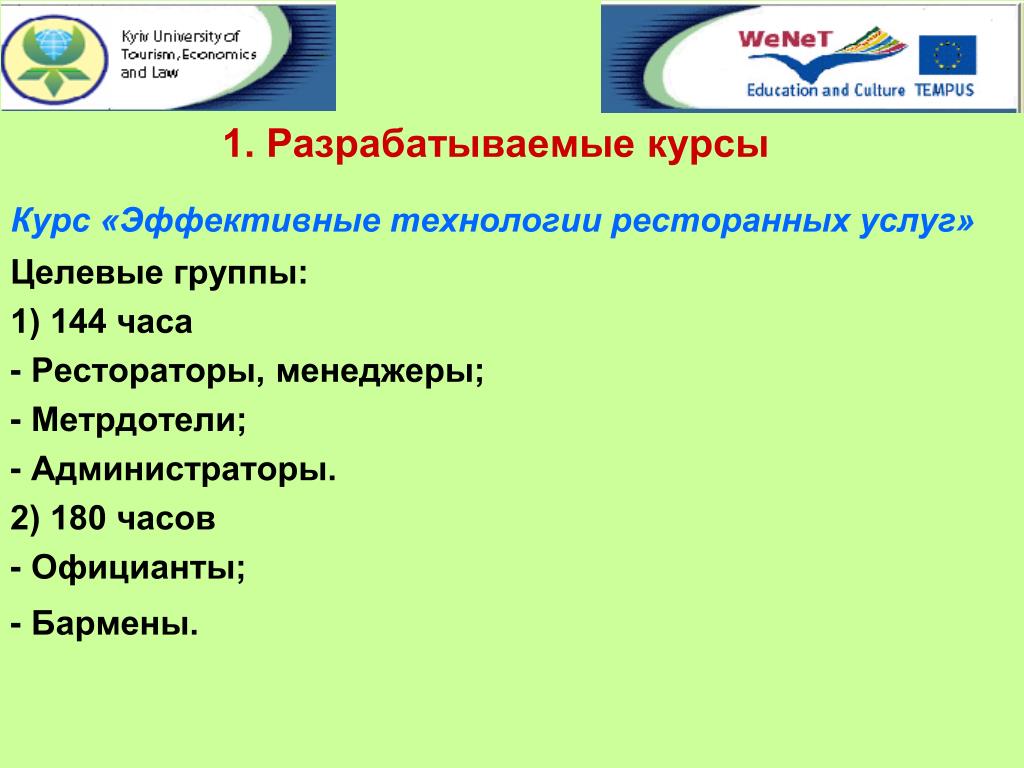 Kyiv University of Tourism, Economics and Law

WeNeT
Education and Culture TEMPUS

1. Разрабатываемые курсы

Курс «Эффективные технологии ресторанных услуг»

Целевые группы:

1) 144 часа

- Рестораторы, менеджеры;

- Метрдотели;

- Администраторы.

2) 180 часов

- Официанты;

- Бармены.